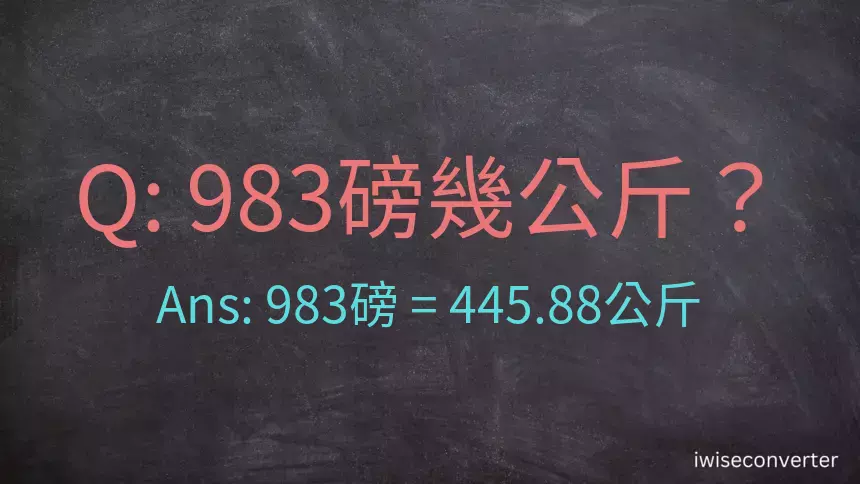 Q: 983磅幾公斤？

Ans: 983磅 = 445.88公斤

iwiseconverter